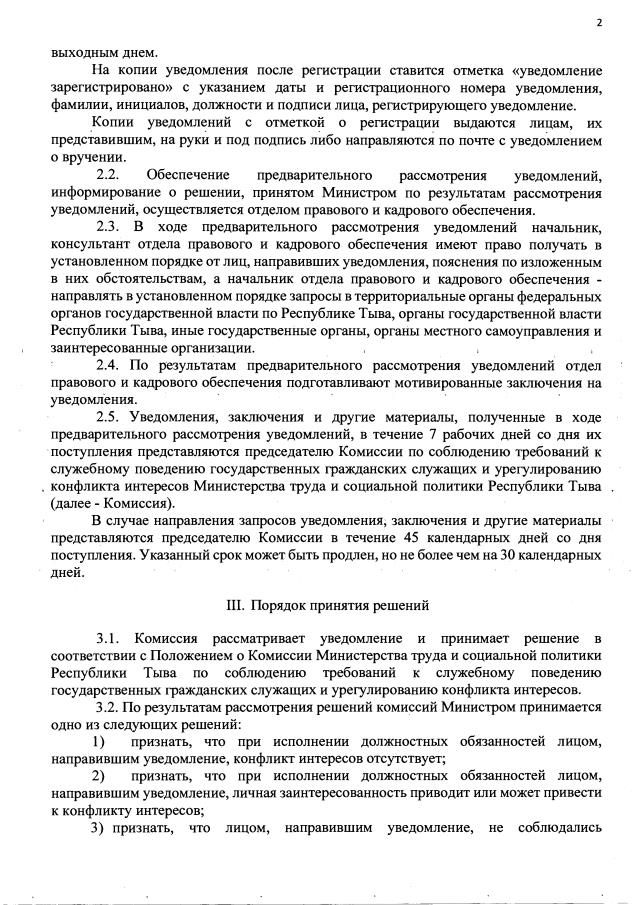 2

выходным днем.

На копии уведомления после регистрации ставится отметка «уведомление зарегистрировано» с указанием даты и регистрационного номера уведомления, фамилии, инициалов, должности и подписи лица, регистрирующего уведомление.

Копии уведомлений с отметкой о регистрации выдаются лицам, их представившим, на руки и под подпись либо направляются по почте с уведомлением о вручении.

2.2. Обеспечение предварительного рассмотрения уведомлений, информирование о решении, принятом Министром по результатам рассмотрения уведомлений, осуществляется отделом правового и кадрового обеспечения.

2.3. В ходе предварительного рассмотрения уведомлений начальник, консультант отдела правового и кадрового обеспечения имеют право получать в установленном порядке от лиц, направивших уведомления, пояснения по изложенным в них обстоятельствам, а начальник отдела правового и кадрового обеспечения - направлять в установленном порядке запросы в территориальные органы федеральных органов государственной власти по Республике Тыва, органы государственной власти Республики Тыва, иные государственные органы, органы местного самоуправления и заинтересованные организации.

2.4. По результатам предварительного рассмотрения уведомлений отдел правового и кадрового обеспечения подготавливают мотивированные заключения на уведомления.

2.5. Уведомления, заключения и другие материалы, полученные в ходе предварительного рассмотрения уведомлений, в течение 7 рабочих дней со дня их поступления представляются председателю Комиссии по соблюдению требований к служебному поведению государственных гражданских служащих и урегулированию конфликта интересов Министерства труда и социальной политики Республики Тыва (далее - Комиссия).

В случае направления запросов уведомления, заключения и другие материалы представляются председателю Комиссии в течение 45 календарных дней со дня поступления. Указанный срок может быть продлен, но не более чем на 30 календарных дней.

III. Порядок принятия решений

3.1. Комиссия рассматривает уведомление и принимает решение в соответствии с Положением о Комиссии Министерства труда и социальной политики Республики Тыва по соблюдению требований к служебному поведению государственных гражданских служащих и урегулированию конфликта интересов.

3.2. По результатам рассмотрения решений комиссий Министром принимается одно из следующих решений:

1) признать, что при исполнении должностных обязанностей лицом, направившим уведомление, конфликт интересов отсутствует;

2) признать, что при исполнении должностных обязанностей лицом, направившим уведомление, личная заинтересованность приводит или может привести к конфликту интересов;

3) признать, что лицом, направившим уведомление, не соблюдались